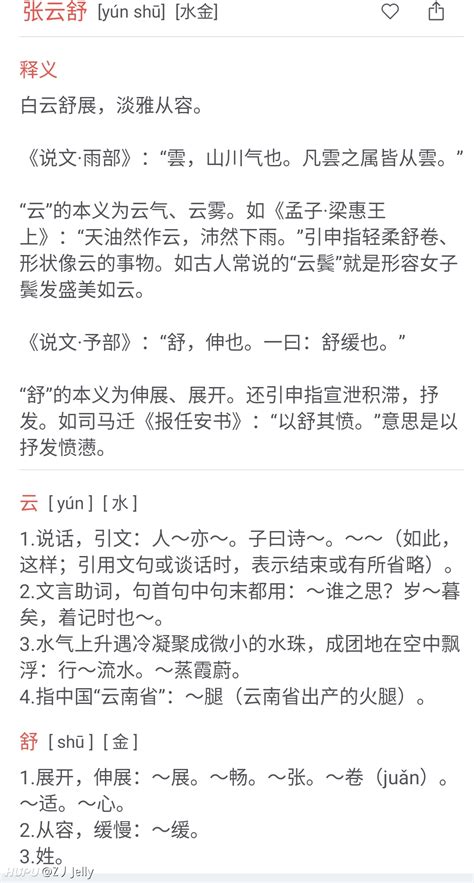 张云舒 [yún shū] [水金]

释义

白云舒展，淡雅从容。

《说文·雨部》：“雲，山川气也。凡雲之属皆从雲。”

“云”的本义为云气、云雾。如《孟子·梁惠王上》：“天油然作云，沛然下雨。”引申指轻柔舒卷、形状像云的事物。如古人常说的“云鬓”就是形容女子鬓发盛美如云。

《说文·予部》：“舒，伸也。一曰：舒缓也。”

“舒”的本义为伸展、展开。还引申指宣泄积滞，抒发。如司马迁《报任安书》：“以舒其愤。”意思是以抒发愤懑。

云 [ yún ] [ 水 ]

1.说话，引文：人～亦～。子曰诗～。～～（如此，这样；引用文句或谈话时，表示结束或有所省略）。
2.文言助词，句首句中句末都用：～谁之思？岁～暮矣，着记时也～。
3.水气上升遇冷凝聚成微小的水珠，成团地在空中飘浮：行～流水。～蒸霞蔚。
4.指中国“云南省”：～腿（云南省出产的火腿）。

舒 [ shū ] [ 金 ]

1.展开，伸展：～展。～畅。～张。～卷（juǎn）。～适。～心。
2.从容，缓慢：～缓。
3.姓。

HUPU @ZJ Jelly